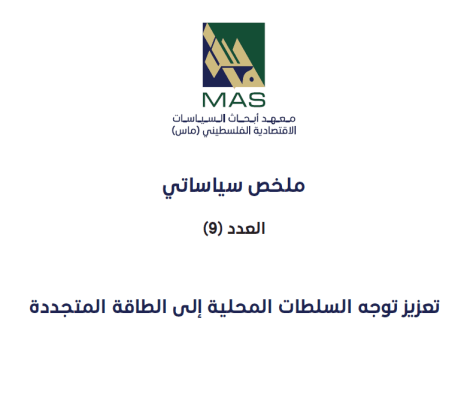 MAS
معهد أبحاث السياسات
الاقتصادية الفلسطيني (ماس)

ملخص سياساتي

العدد (9)

تعزيز توجه السلطات المحلية إلى الطاقة المتجددة